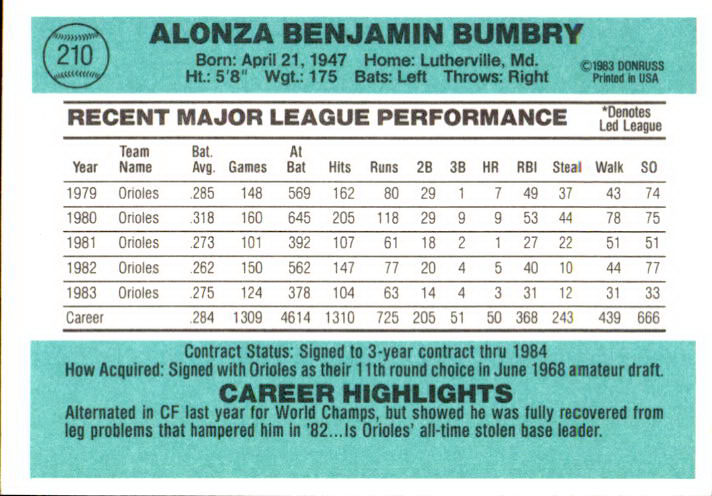 210

ALONZA BENJAMIN BUMBRY

Born: April 21, 1947 Home: Lutherville, Md.
Ht.: 5'8" Wgt.: 175 Bats: Left Throws: Right

©1983 DONRUSS
Printed in USA

RECENT MAJOR LEAGUE PERFORMANCE

*Denotes Led League

| Year | Team Name | Bat. Avg. | Games | At Bat | Hits | Runs | 2B | 3B | HR | RBI | Steal | Walk | SO |
|---|---|---|---|---|---|---|---|---|---|---|---|---|---|
| 1979 | Orioles | .285 | 148 | 569 | 162 | 80 | 29 | 1 | 7 | 49 | 37 | 43 | 74 |
| 1980 | Orioles | .318 | 160 | 645 | 205 | 118 | 29 | 9 | 9 | 53 | 44 | 78 | 75 |
| 1981 | Orioles | .273 | 101 | 392 | 107 | 61 | 18 | 2 | 1 | 27 | 22 | 51 | 51 |
| 1982 | Orioles | .262 | 150 | 562 | 147 | 77 | 20 | 4 | 5 | 40 | 10 | 44 | 77 |
| 1983 | Orioles | .275 | 124 | 378 | 104 | 63 | 14 | 4 | 3 | 31 | 12 | 31 | 33 |
| Career | | .284 | 1309 | 4614 | 1310 | 725 | 205 | 51 | 50 | 368 | 243 | 439 | 666 |

Contract Status: Signed to 3-year contract thru 1984
How Acquired: Signed with Orioles as their 11th round choice in June 1968 amateur draft.

CAREER HIGHLIGHTS
Alternated in CF last year for World Champs, but showed he was fully recovered from leg problems that hampered him in '82...Is Orioles' all-time stolen base leader.